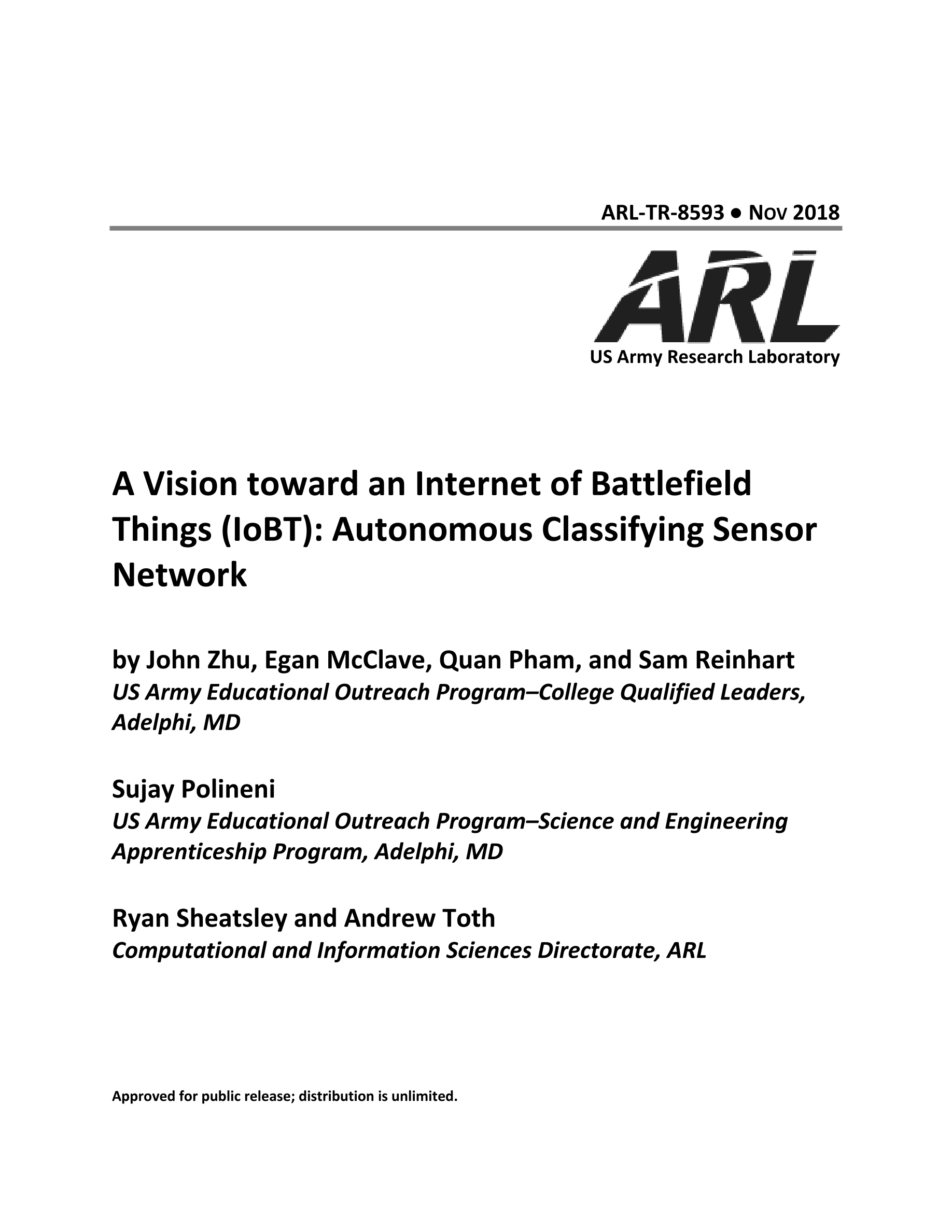 ARL-TR-8593 ● NOV 2018

ARL
US Army Research Laboratory

A Vision toward an Internet of Battlefield Things (IoBT): Autonomous Classifying Sensor Network

by John Zhu, Egan McClave, Quan Pham, and Sam Reinhart
US Army Educational Outreach Program–College Qualified Leaders, Adelphi, MD

Sujay Polineni
US Army Educational Outreach Program–Science and Engineering Apprenticeship Program, Adelphi, MD

Ryan Sheatsley and Andrew Toth
Computational and Information Sciences Directorate, ARL

Approved for public release; distribution is unlimited.